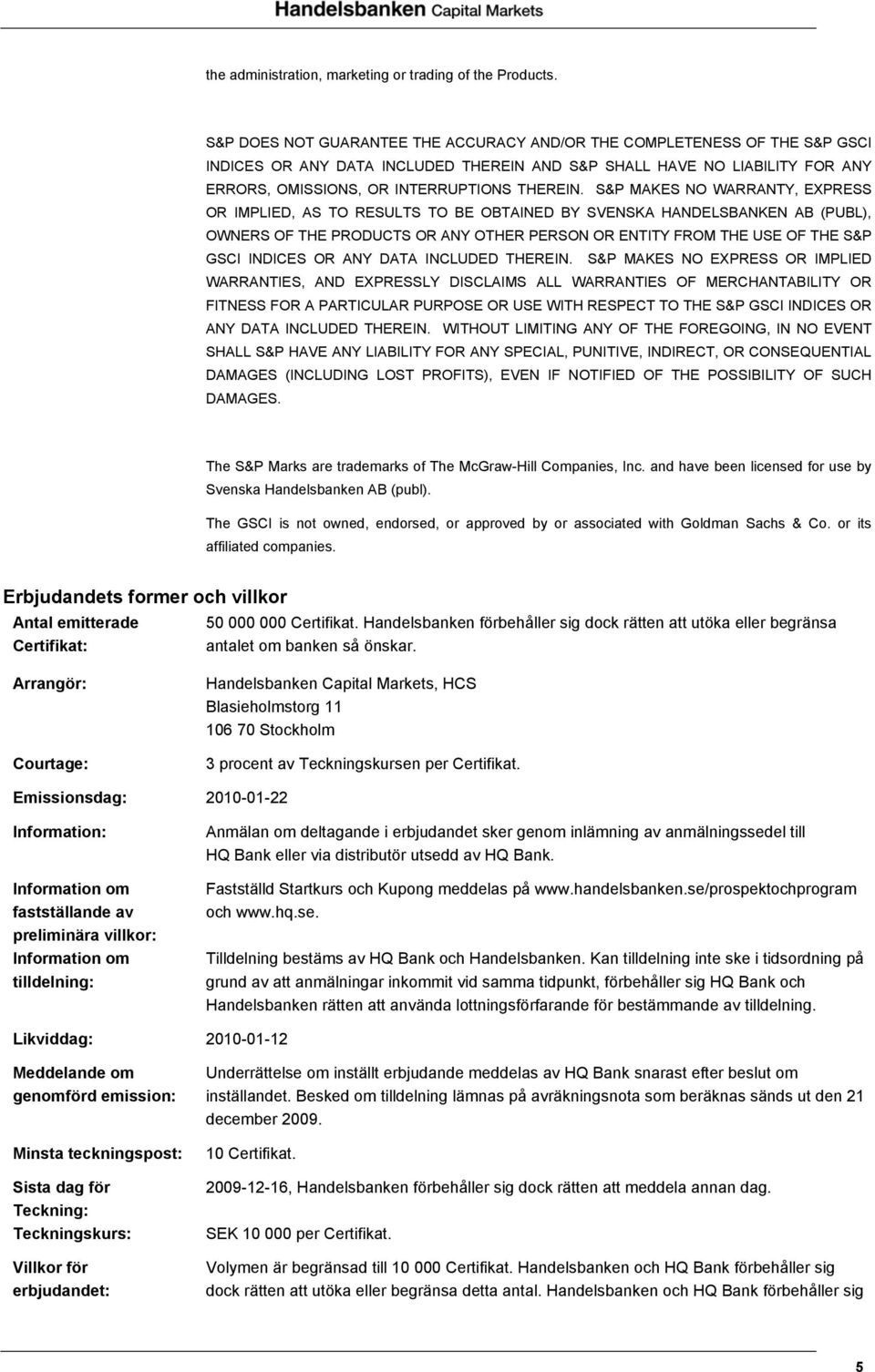 Handelsbanken Capital Markets

the administration, marketing or trading of the Products.

S&P DOES NOT GUARANTEE THE ACCURACY AND/OR THE COMPLETENESS OF THE S&P GSCI INDICES OR ANY DATA INCLUDED THEREIN AND S&P SHALL HAVE NO LIABILITY FOR ANY ERRORS, OMISSIONS, OR INTERRUPTIONS THEREIN. S&P MAKES NO WARRANTY, EXPRESS OR IMPLIED, AS TO RESULTS TO BE OBTAINED BY SVENSKA HANDELSBANKEN AB (PUBL), OWNERS OF THE PRODUCTS OR ANY OTHER PERSON OR ENTITY FROM THE USE OF THE S&P GSCI INDICES OR ANY DATA INCLUDED THEREIN. S&P MAKES NO EXPRESS OR IMPLIED WARRANTIES, AND EXPRESSLY DISCLAIMS ALL WARRANTIES OF MERCHANTABILITY OR FITNESS FOR A PARTICULAR PURPOSE OR USE WITH RESPECT TO THE S&P GSCI INDICES OR ANY DATA INCLUDED THEREIN. WITHOUT LIMITING ANY OF THE FOREGOING, IN NO EVENT SHALL S&P HAVE ANY LIABILITY FOR ANY SPECIAL, PUNITIVE, INDIRECT, OR CONSEQUENTIAL DAMAGES (INCLUDING LOST PROFITS), EVEN IF NOTIFIED OF THE POSSIBILITY OF SUCH DAMAGES.

The S&P Marks are trademarks of The McGraw-Hill Companies, Inc. and have been licensed for use by Svenska Handelsbanken AB (publ).

The GSCI is not owned, endorsed, or approved by or associated with Goldman Sachs & Co. or its affiliated companies.

Erbjudandets former och villkor

Antal emitterade Certifikat: 50 000 000 Certifikat. Handelsbanken förbehåller sig dock rätten att utöka eller begränsa antalet om banken så önskar.

Arrangör: Handelsbanken Capital Markets, HCS
Blasieholmstorg 11
106 70 Stockholm

Courtage: 3 procent av Teckningskursen per Certifikat.

Emissionsdag: 2010-01-22

Information: Anmälan om deltagande i erbjudandet sker genom inlämning av anmälningssedel till HQ Bank eller via distributör utsedd av HQ Bank.

Information om fastställande av preliminära villkor: Fastställd Startkurs och Kupong meddelas på www.handelsbanken.se/prospektochprogram och www.hq.se.

Information om tilldelning: Tilldelning bestäms av HQ Bank och Handelsbanken. Kan tilldelning inte ske i tidsordning på grund av att anmälningar inkommit vid samma tidpunkt, förbehåller sig HQ Bank och Handelsbanken rätten att använda lottningsförfarande för bestämmande av tilldelning.

Likviddag: 2010-01-12

Meddelande om genomförd emission: Underrättelse om inställt erbjudande meddelas av HQ Bank snarast efter beslut om inställandet. Besked om tilldelning lämnas på avräkningsnota som beräknas sänds ut den 21 december 2009.

Minsta teckningspost: 10 Certifikat.

Sista dag för Teckning: 2009-12-16, Handelsbanken förbehåller sig dock rätten att meddela annan dag.

Teckningskurs: SEK 10 000 per Certifikat.

Villkor för erbjudandet: Volymen är begränsad till 10 000 Certifikat. Handelsbanken och HQ Bank förbehåller sig dock rätten att utöka eller begränsa detta antal. Handelsbanken och HQ Bank förbehåller sig

5